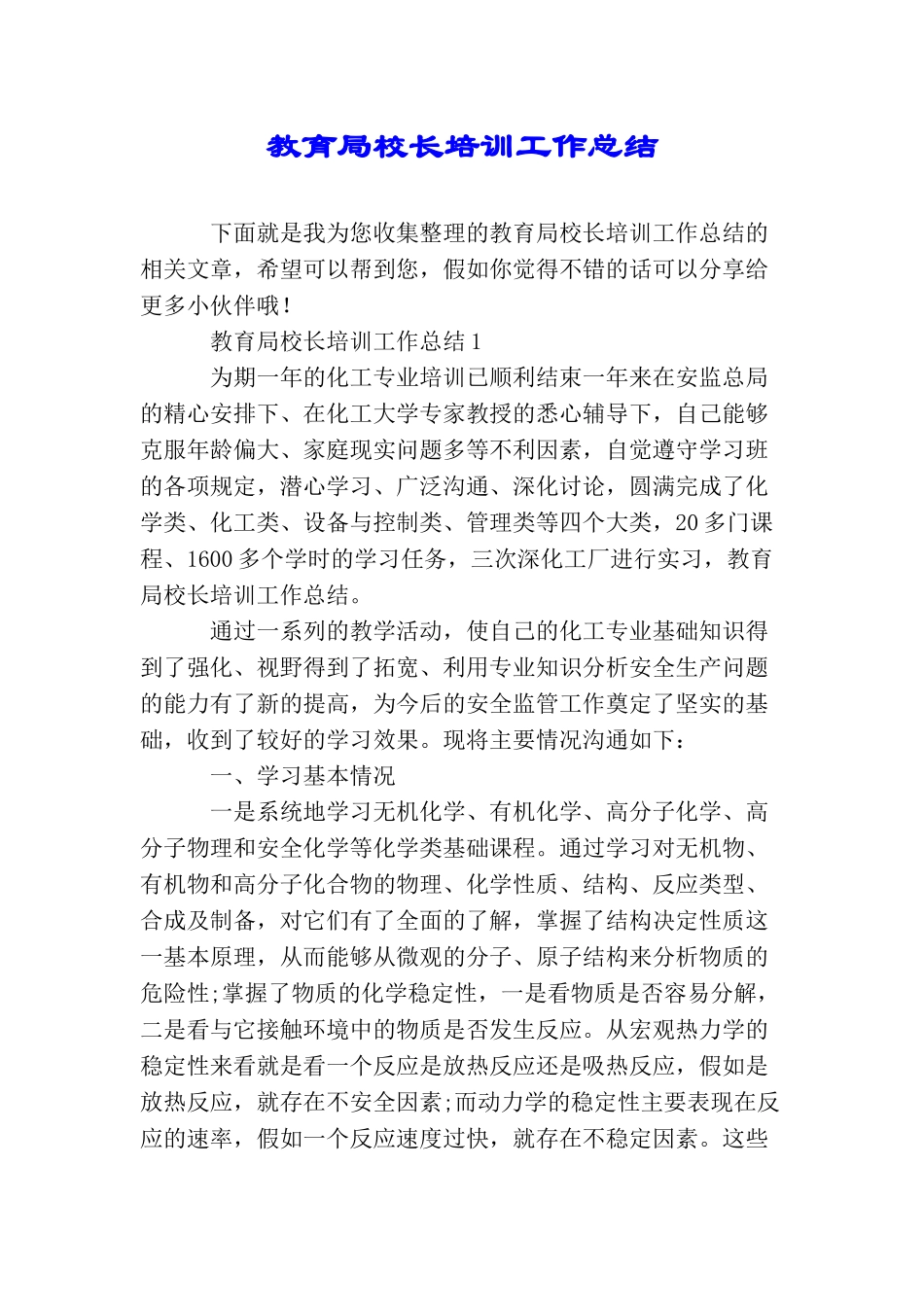 教育局校长培训工作总结

下面就是我为您收集整理的教育局校长培训工作总结的相关文章，希望可以帮到您，假如你觉得不错的话可以分享给更多小伙伴哦！

教育局校长培训工作总结1

为期一年的化工专业培训已顺利结束一年来在安监总局的精心安排下、在化工大学专家教授的悉心辅导下，自己能够克服年龄偏大、家庭现实问题多等不利因素，自觉遵守学习班的各项规定，潜心学习、广泛沟通、深化讨论，圆满完成了化学类、化工类、设备与控制类、管理类等四个大类，20多门课程、1600多个学时的学习任务，三次深化工厂进行实习，教育局校长培训工作总结。

通过一系列的教学活动，使自己的化工专业基础知识得到了强化、视野得到了拓宽、利用专业知识分析安全生产问题的能力有了新的提高，为今后的安全监管工作奠定了坚实的基础，收到了较好的学习效果。现将主要情况沟通如下：

一、学习基本情况

一是系统地学习无机化学、有机化学、高分子化学、高分子物理和安全化学等化学类基础课程。通过学习对无机物、有机物和高分子化合物的物理、化学性质、结构、反应类型、合成及制备，对它们有了全面的了解，掌握了结构决定性质这一基本原理，从而能够从微观的分子、原子结构来分析物质的危险性;掌握了物质的化学稳定性，一是看物质是否容易分解，二是看与它接触环境中的物质是否发生反应。从宏观热力学的稳定性来看就是看一个反应是放热反应还是吸热反应，假如是放热反应，就存在不安全因素;而动力学的稳定性主要表现在反应的速率，假如一个反应速度过快，就存在不稳定因素。这些